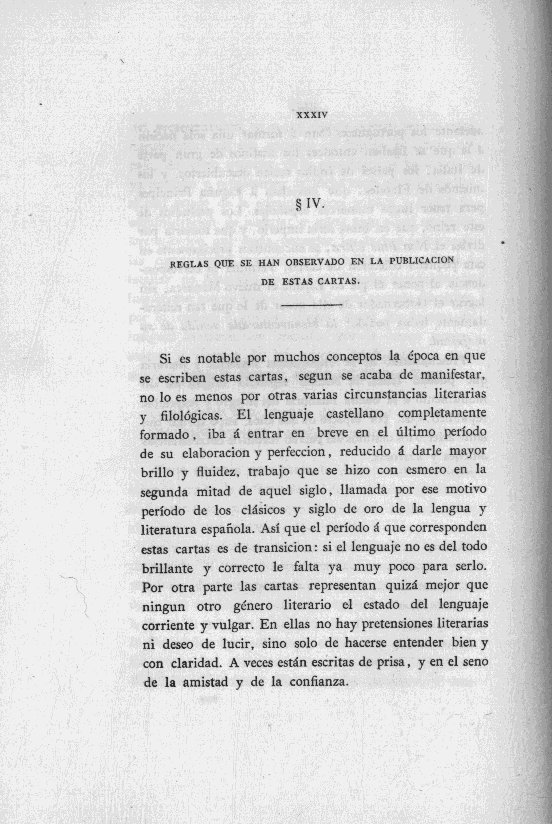 XXXIV

§ IV.

REGLAS QUE SE HAN OBSERVADO EN LA PUBLICACION DE ESTAS CARTAS.

Si es notable por muchos conceptos la época en que se escriben estas cartas, segun se acaba de manifestar, no lo es menos por otras varias circunstancias literarias y filológicas. El lenguaje castellano completamente formado, iba á entrar en breve en el último período de su elaboracion y perfeccion, reducido á darle mayor brillo y fluidez, trabajo que se hizo con esmero en la segunda mitad de aquel siglo, llamada por ese motivo período de los clásicos y siglo de oro de la lengua y literatura española. Así que el período á que corresponden estas cartas es de transicion: si el lenguaje no es del todo brillante y correcto le falta ya muy poco para serlo. Por otra parte las cartas representan quizá mejor que ningun otro género literario el estado del lenguaje corriente y vulgar. En ellas no hay pretensiones literarias ni deseo de lucir, sino solo de hacerse entender bien y con claridad. A veces están escritas de prisa, y en el seno de la amistad y de la confianza.